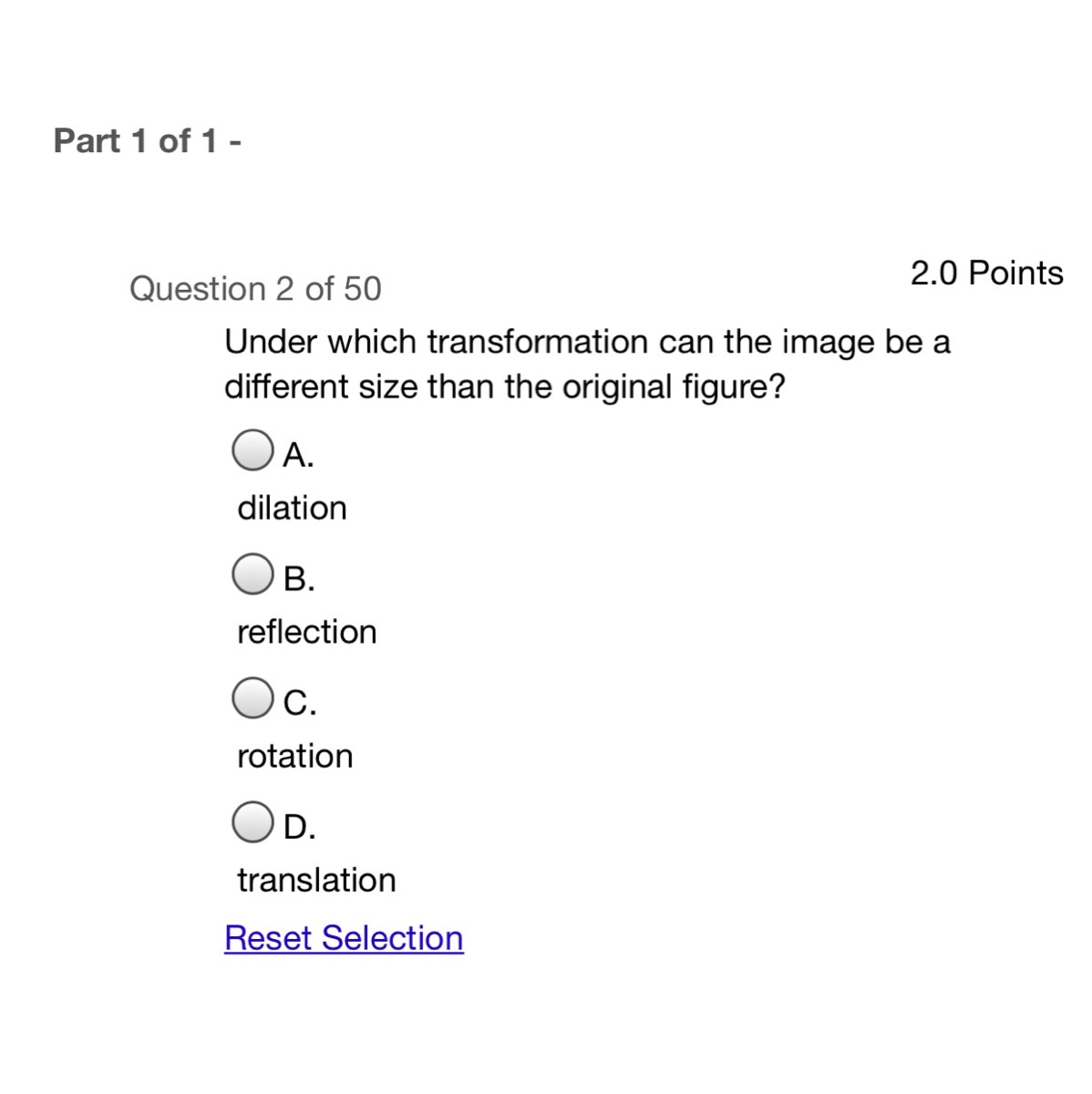 Part 1 of 1 -

Question 2 of 50

2.0 Points

Under which transformation can the image be a different size than the original figure?

A.
dilation

B.
reflection

C.
rotation

D.
translation

Reset Selection